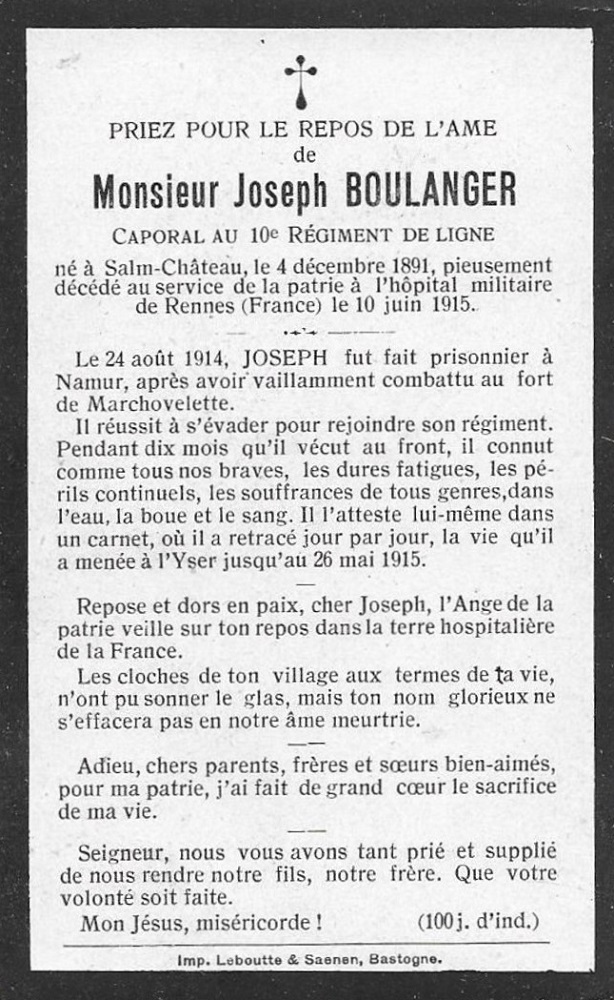 PRIEZ POUR LE REPOS DE L'AME
de
Monsieur Joseph BOULANGER

CAPORAL AU 10e RÉGIMENT DE LIGNE

né à Salm-Château, le 4 décembre 1891, pieusement décédé au service de la patrie à l'hôpital militaire de Rennes (France) le 10 juin 1915.

Le 24 août 1914, JOSEPH fut fait prisonnier à Namur, après avoir vaillamment combattu au fort de Marchovelette.

Il réussit à s'évader pour rejoindre son régiment. Pendant dix mois qu'il vécut au front, il connut comme tous nos braves, les dures fatigues, les périls continuels, les souffrances de tous genres, dans l'eau, la boue et le sang. Il l'atteste lui-même dans un carnet, où il a retracé jour par jour, la vie qu'il a menée à l'Yser jusqu'au 26 mai 1915.

Repose et dors en paix, cher Joseph, l'Ange de la patrie veille sur ton repos dans la terre hospitalière de la France.

Les cloches de ton village aux termes de ta vie, n'ont pu sonner le glas, mais ton nom glorieux ne s'effacera pas en notre âme meurtrie.

Adieu, chers parents, frères et sœurs bien-aimés, pour ma patrie, j'ai fait de grand cœur le sacrifice de ma vie.

Seigneur, nous vous avons tant prié et supplié de nous rendre notre fils, notre frère. Que votre volonté soit faite.

Mon Jésus, miséricorde ! (100 j. d'ind.)

Imp. Leboutte & Saenen, Bastogne.